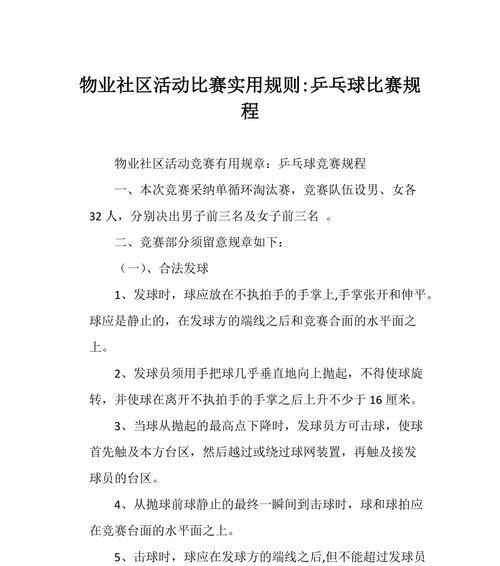 物业社区活动比赛实用规则:乒乓球比赛规程

物业社区活动竞赛有用规章：乒乓球竞赛规程

一、本次竞赛采纳单循环淘汰赛，竞赛队伍设男、女各32人，分别决出男子前三名及女子前三名 。

二、竞赛部分须留意规章如下：

（一）、合法发球

1、发球时，球应放在不执拍手的手掌上,手掌张开和伸平。球应是静止的，在发球方的端线之后和竞赛合面的水平面之上。

2、发球员须用手把球几乎垂直地向上抛起，不得使球旋转，并使球在离开不执拍手的手掌之后上升不少于16厘米。

3、当球从抛起的最高点下降时，发球员方可击球，使球首先触及本方台区，然后越过或绕过球网装置，再触及接发球员的台区。

4、从抛球前球静止的最终一瞬间到击球时，球和球拍应在竞赛台面的水平面之上。

5、击球时，球应在发球方的端线之后,但不能超过发球员